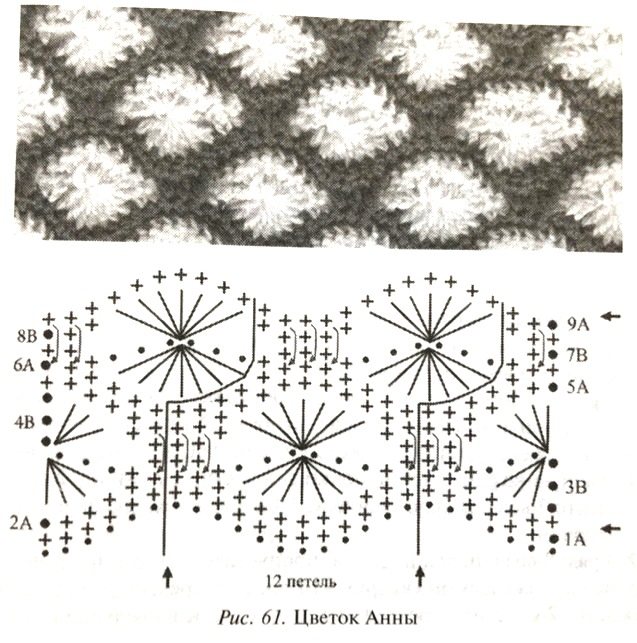 8B
6A
4B
2A
9A
7B
5A
3B
1A
12 петель
Рис. 61. Цветок Анны